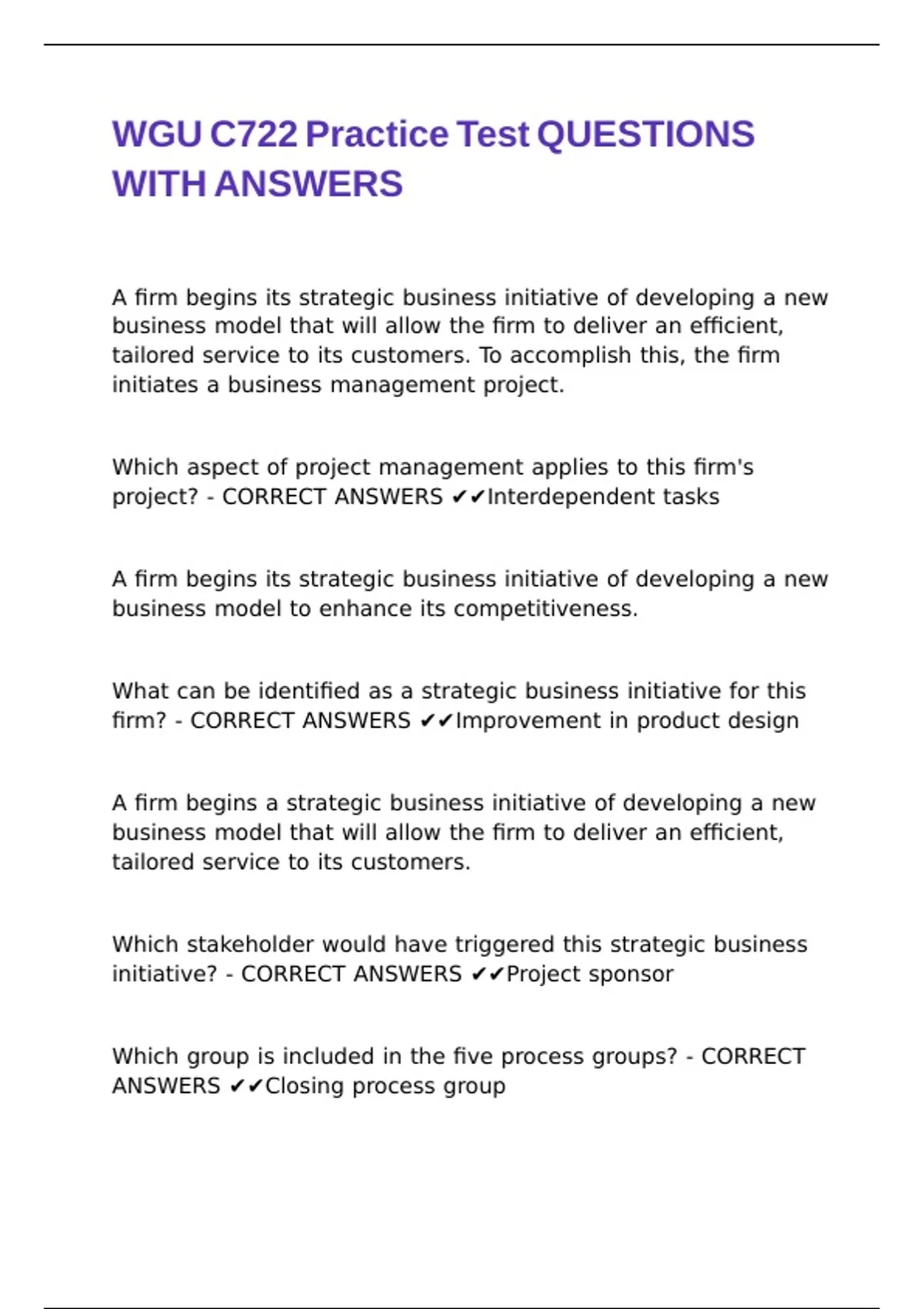 WGU C722 Practice Test QUESTIONS WITH ANSWERS

A firm begins its strategic business initiative of developing a new business model that will allow the firm to deliver an efficient, tailored service to its customers. To accomplish this, the firm initiates a business management project.

Which aspect of project management applies to this firm's project? - CORRECT ANSWERS ✔✔Interdependent tasks

A firm begins its strategic business initiative of developing a new business model to enhance its competitiveness.

What can be identified as a strategic business initiative for this firm? - CORRECT ANSWERS ✔✔Improvement in product design

A firm begins a strategic business initiative of developing a new business model that will allow the firm to deliver an efficient, tailored service to its customers.

Which stakeholder would have triggered this strategic business initiative? - CORRECT ANSWERS ✔✔Project sponsor

Which group is included in the five process groups? - CORRECT ANSWERS ✔✔Closing process group